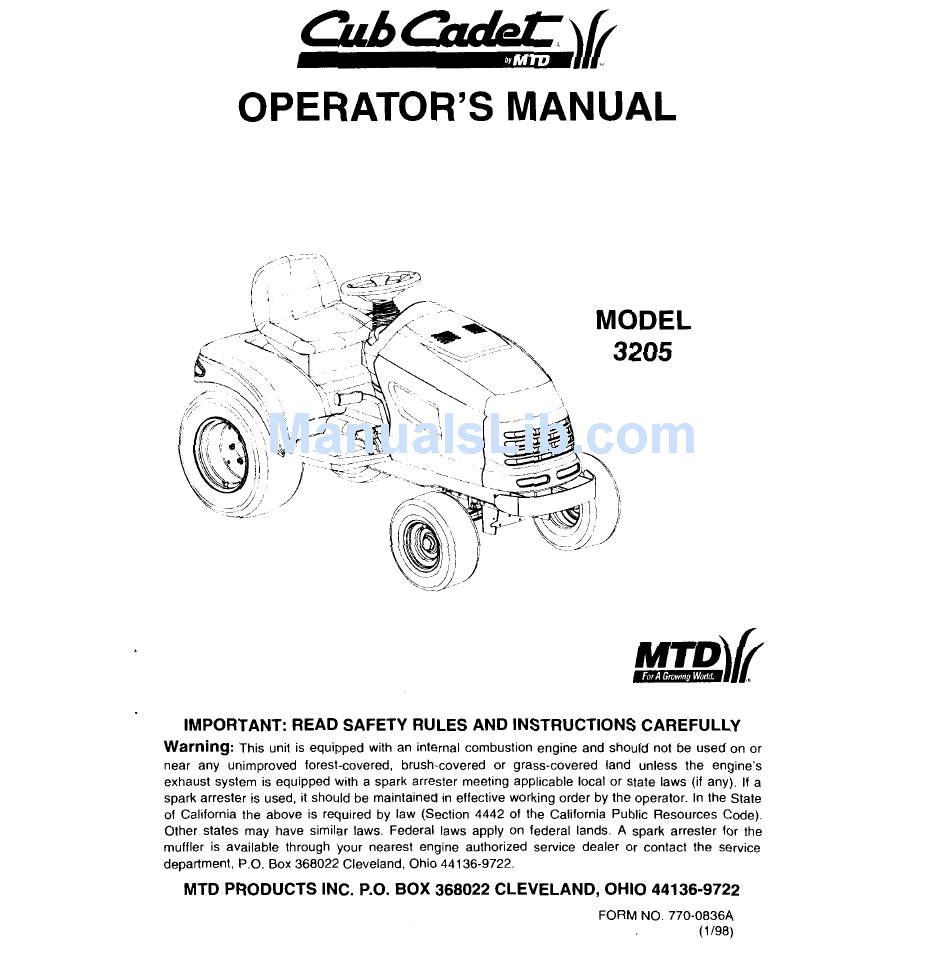 Cub Cadet
by MTD

OPERATOR'S MANUAL

MODEL
3205

ManualsLib.com

MTD
For A Growing World.

IMPORTANT: READ SAFETY RULES AND INSTRUCTIONS CAREFULLY

Warning: This unit is equipped with an internal combustion engine and should not be used on or near any unimproved forest-covered, brush-covered or grass-covered land unless the engine's exhaust system is equipped with a spark arrester meeting applicable local or state laws (if any). If a spark arrester is used, it should be maintained in effective working order by the operator. In the State of California the above is required by law (Section 4442 of the California Public Resources Code). Other states may have similar laws. Federal laws apply on federal lands. A spark arrester for the muffler is available through your nearest engine authorized service dealer or contact the service department, P.O. Box 368022 Cleveland, Ohio 44136-9722.

MTD PRODUCTS INC. P.O. BOX 368022 CLEVELAND, OHIO 44136-9722

FORM NO. 770-0836A
(1/98)